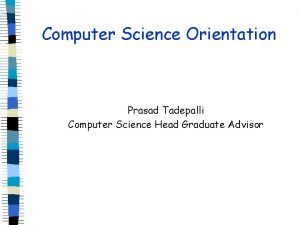 Computer Science Orientation

Prasad Tadepalli
Computer Science Head Graduate Advisor